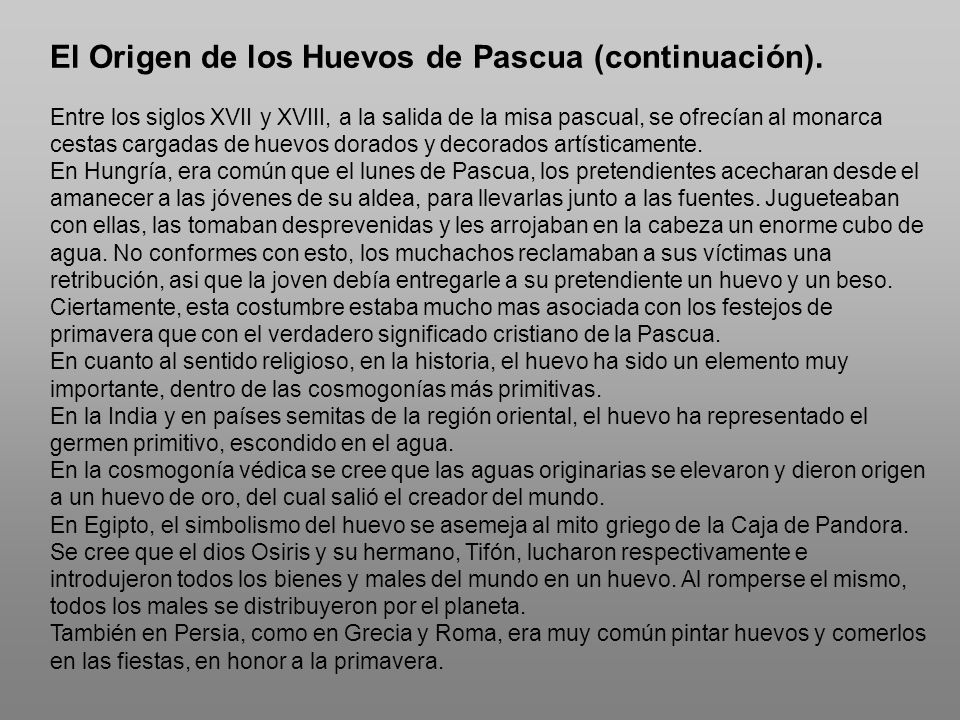 El Origen de los Huevos de Pascua (continuación).

Entre los siglos XVII y XVIII, a la salida de la misa pascual, se ofrecían al monarca cestas cargadas de huevos dorados y decorados artísticamente.
En Hungría, era común que el lunes de Pascua, los pretendientes acecharan desde el amanecer a las jóvenes de su aldea, para llevarlas junto a las fuentes. Jugueteaban con ellas, las tomaban desprevenidas y les arrojaban en la cabeza un enorme cubo de agua. No conformes con esto, los muchachos reclamaban a sus víctimas una retribución, asi que la joven debía entregarle a su pretendiente un huevo y un beso. Ciertamente, esta costumbre estaba mucho mas asociada con los festejos de primavera que con el verdadero significado cristiano de la Pascua.
En cuanto al sentido religioso, en la historia, el huevo ha sido un elemento muy importante, dentro de las cosmogonías más primitivas.
En la India y en países semitas de la región oriental, el huevo ha representado el germen primitivo, escondido en el agua.
En la cosmogonía védica se cree que las aguas originarias se elevaron y dieron origen a un huevo de oro, del cual salió el creador del mundo.
En Egipto, el simbolismo del huevo se asemeja al mito griego de la Caja de Pandora. Se cree que el dios Osiris y su hermano, Tifón, lucharon respectivamente e introdujeron todos los bienes y males del mundo en un huevo. Al romperse el mismo, todos los males se distribuyeron por el planeta.
También en Persia, como en Grecia y Roma, era muy común pintar huevos y comerlos en las fiestas, en honor a la primavera.